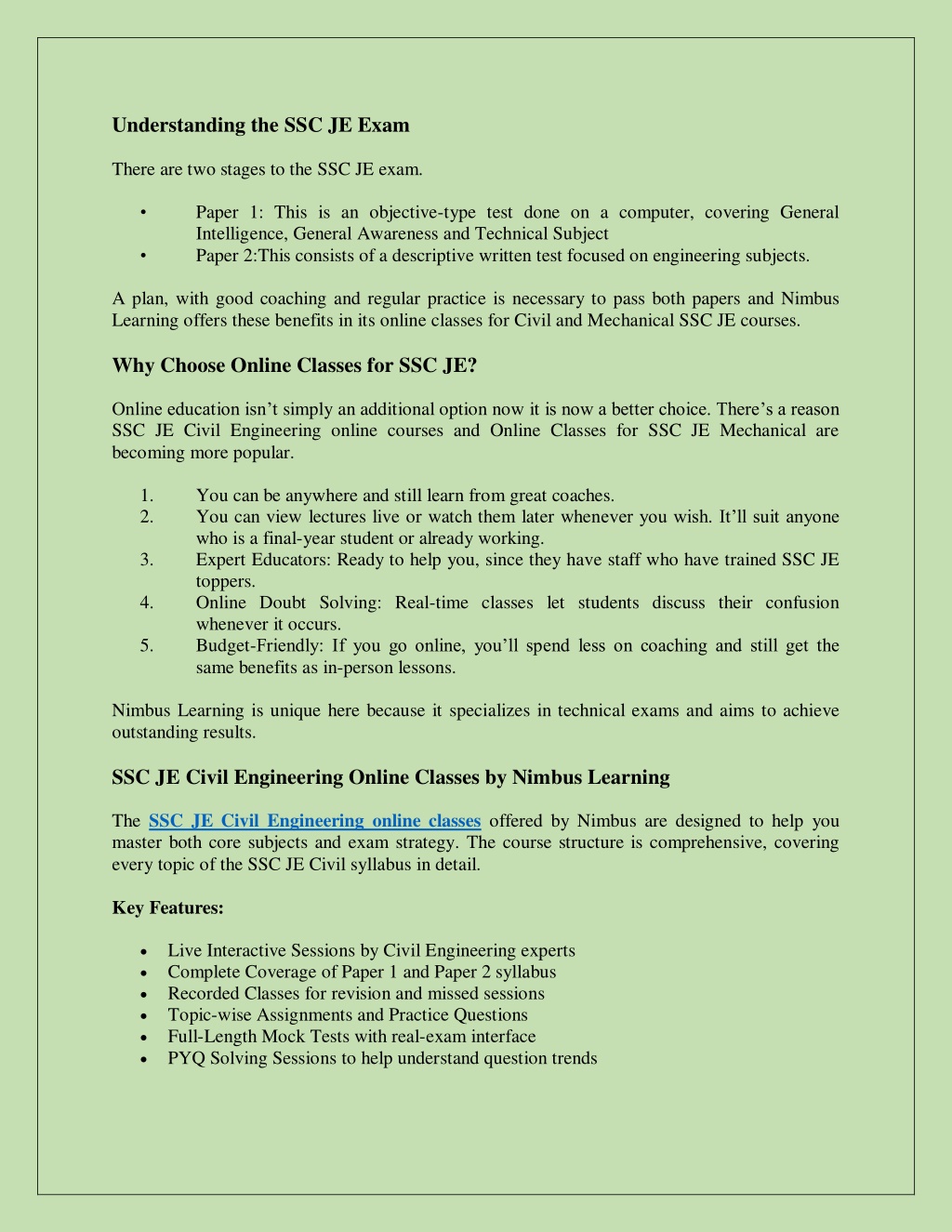 Understanding the SSC JE Exam

There are two stages to the SSC JE exam.

• Paper 1: This is an objective-type test done on a computer, covering General Intelligence, General Awareness and Technical Subject
• Paper 2:This consists of a descriptive written test focused on engineering subjects.

A plan, with good coaching and regular practice is necessary to pass both papers and Nimbus Learning offers these benefits in its online classes for Civil and Mechanical SSC JE courses.

Why Choose Online Classes for SSC JE?

Online education isn't simply an additional option now it is now a better choice. There's a reason SSC JE Civil Engineering online courses and Online Classes for SSC JE Mechanical are becoming more popular.

1. You can be anywhere and still learn from great coaches.
2. You can view lectures live or watch them later whenever you wish. It'll suit anyone who is a final-year student or already working.
3. Expert Educators: Ready to help you, since they have staff who have trained SSC JE toppers.
4. Online Doubt Solving: Real-time classes let students discuss their confusion whenever it occurs.
5. Budget-Friendly: If you go online, you'll spend less on coaching and still get the same benefits as in-person lessons.

Nimbus Learning is unique here because it specializes in technical exams and aims to achieve outstanding results.

SSC JE Civil Engineering Online Classes by Nimbus Learning

The SSC JE Civil Engineering online classes offered by Nimbus are designed to help you master both core subjects and exam strategy. The course structure is comprehensive, covering every topic of the SSC JE Civil syllabus in detail.

Key Features:

• Live Interactive Sessions by Civil Engineering experts
• Complete Coverage of Paper 1 and Paper 2 syllabus
• Recorded Classes for revision and missed sessions
• Topic-wise Assignments and Practice Questions
• Full-Length Mock Tests with real-exam interface
• PYQ Solving Sessions to help understand question trends